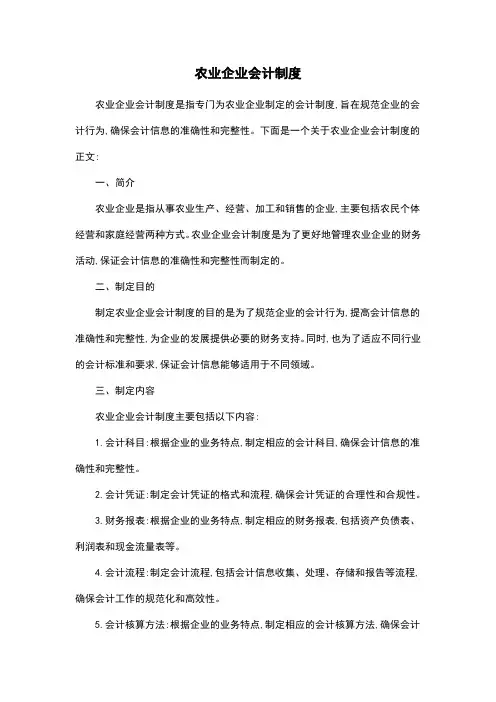 农业企业会计制度

农业企业会计制度是指专门为农业企业制定的会计制度，旨在规范企业的会计行为，确保会计信息的准确性和完整性。下面是一个关于农业企业会计制度的正文：

一、简介

农业企业是指从事农业生产、经营、加工和销售的企业，主要包括农民个体经营和家庭经营两种方式。农业企业会计制度是为了更好地管理农业企业的财务活动，保证会计信息的准确性和完整性而制定的。

二、制定目的

制定农业企业会计制度的目的是为了规范企业的会计行为，提高会计信息的准确性和完整性，为企业的发展提供必要的财务支持。同时，也为了适应不同行业的会计标准和要求，保证会计信息能够适用于不同领域。

三、制定内容

农业企业会计制度主要包括以下内容：

1. 会计科目：根据企业的业务特点，制定相应的会计科目，确保会计信息的准确性和完整性。

2. 会计凭证：制定会计凭证的格式和流程，确保会计凭证的合理性和合规性。

3. 财务报表：根据企业的业务特点，制定相应的财务报表，包括资产负债表、利润表和现金流量表等。

4. 会计流程：制定会计流程，包括会计信息收集、处理、存储和报告等流程，确保会计工作的规范化和高效性。

5. 会计核算方法：根据企业的业务特点，制定相应的会计核算方法，确保会计